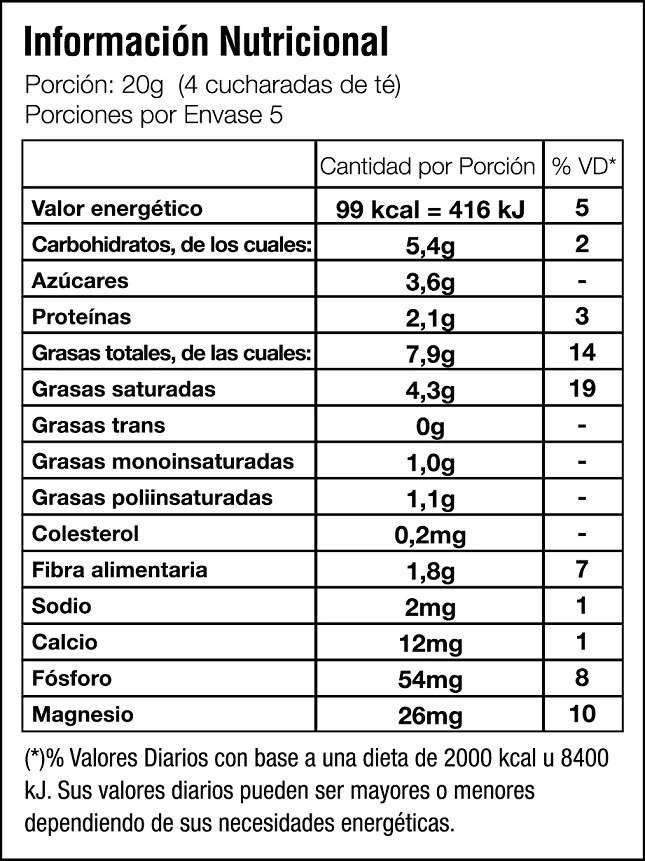 Información Nutricional

Porción: 20g (4 cucharadas de té)
Porciones por Envase 5

| | Cantidad por Porción | % VD* |
|---|---|---|
| Valor energético | 99 kcal = 416 kJ | 5 |
| Carbohidratos, de los cuales: | 5,4g | 2 |
| Azúcares | 3,6g | - |
| Proteínas | 2,1g | 3 |
| Grasas totales, de las cuales: | 7,9g | 14 |
| Grasas saturadas | 4,3g | 19 |
| Grasas trans | 0g | - |
| Grasas monoinsaturadas | 1,0g | - |
| Grasas poliinsaturadas | 1,1g | - |
| Colesterol | 0,2mg | - |
| Fibra alimentaria | 1,8g | 7 |
| Sodio | 2mg | 1 |
| Calcio | 12mg | 1 |
| Fósforo | 54mg | 8 |
| Magnesio | 26mg | 10 |

(*)% Valores Diarios con base a una dieta de 2000 kcal u 8400 kJ. Sus valores diarios pueden ser mayores o menores dependiendo de sus necesidades energéticas.